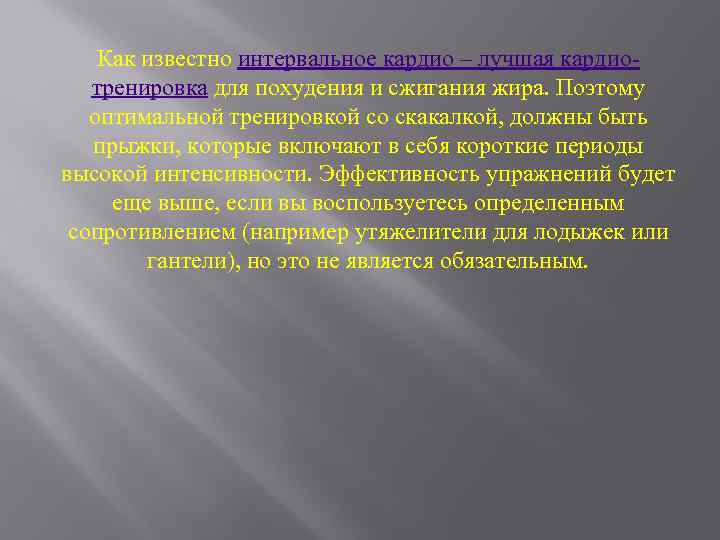 Как известно интервальное кардио – лучшая кардио-тренировка для похудения и сжигания жира. Поэтому оптимальной тренировкой со скакалкой, должны быть прыжки, которые включают в себя короткие периоды высокой интенсивности. Эффективность упражнений будет еще выше, если вы воспользуетесь определенным сопротивлением (например утяжелители для лодыжек или гантели), но это не является обязательным.